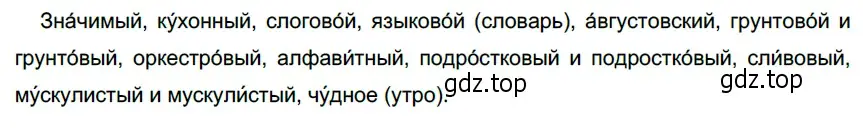 Зна́чимый, ку́хонный, слогово́й, языково́й (словарь), а́вгустовский, грунтово́й и грунто́вый, оркестро́вый, алфави́тный, подро́стковый и подростко́вый, сли́вовый, му́скулистый и мускули́стый, чу́дное (утро).

gdz.top

gdz.top